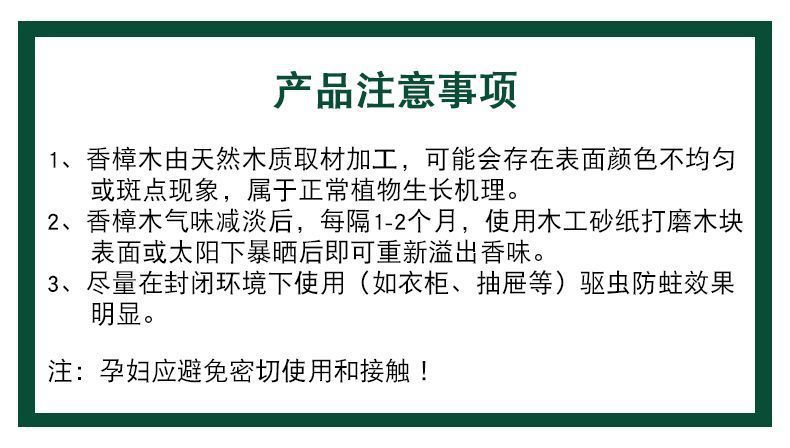 产品注意事项

1、香樟木由天然木质取材加工，可能会存在表面颜色不均匀或斑点现象，属于正常植物生长机理。

2、香樟木气味减淡后，每隔1-2个月，使用木工砂纸打磨木块表面或太阳下暴晒后即可重新溢出香味。

3、尽量在封闭环境下使用（如衣柜、抽屉等）驱虫防蛀效果明显。

注：孕妇应避免密切使用和接触！